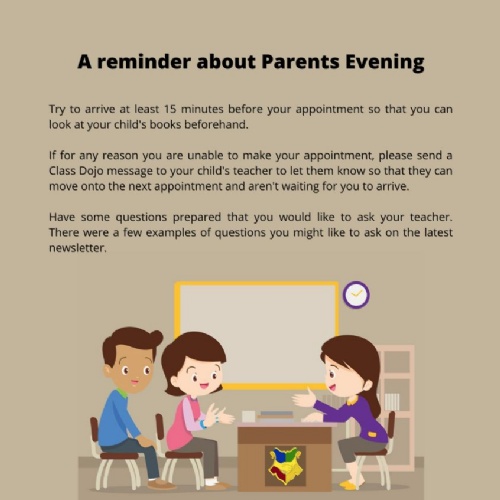 A reminder about Parents Evening

Try to arrive at least 15 minutes before your appointment so that you can look at your child's books beforehand.

If for any reason you are unable to make your appointment, please send a Class Dojo message to your child's teacher to let them know so that they can move onto the next appointment and aren't waiting for you to arrive.

Have some questions prepared that you would like to ask your teacher. There were a few examples of questions you might like to ask on the latest newsletter.